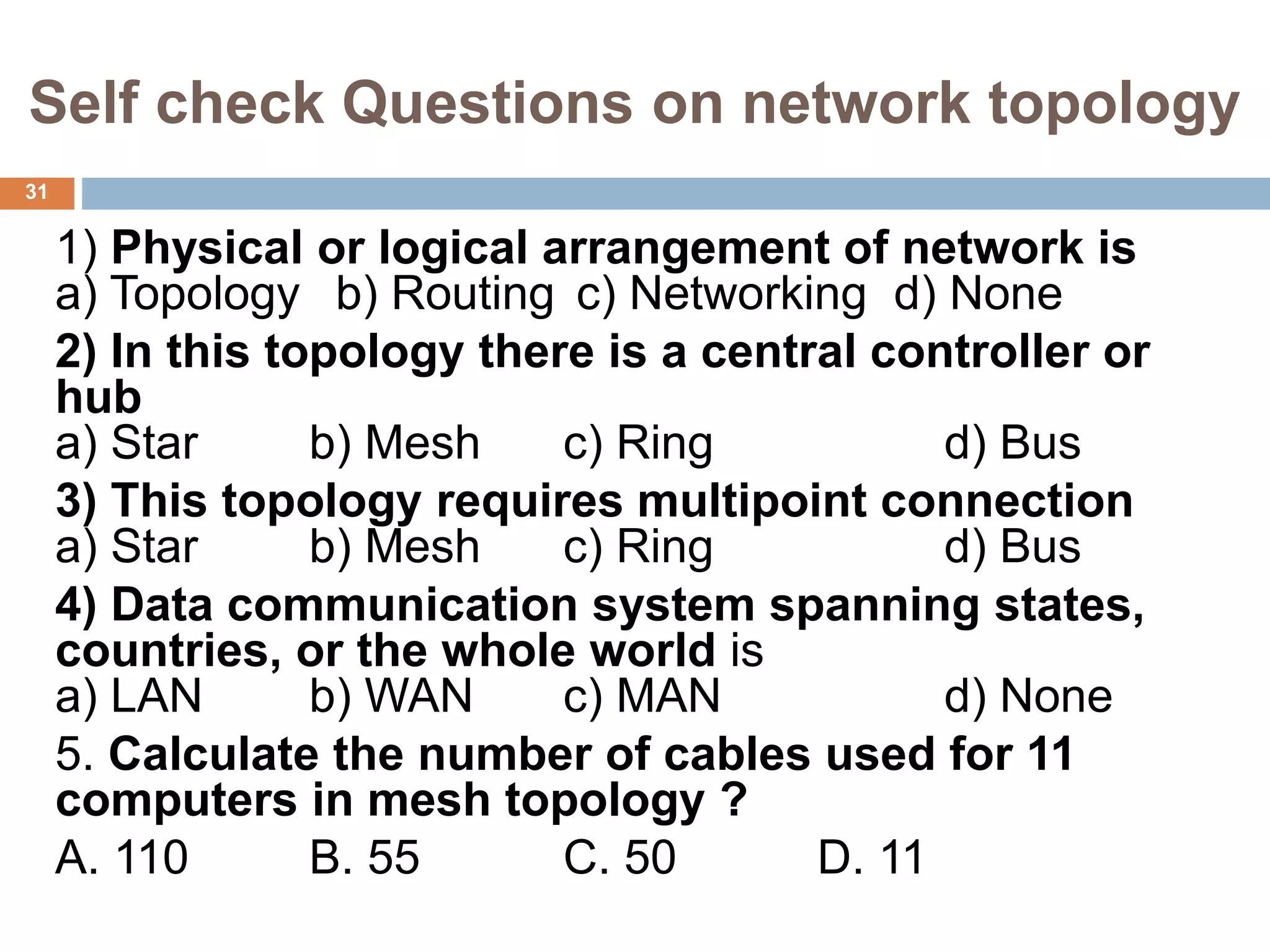 Self check Questions on network topology

31

1) Physical or logical arrangement of network is
a) Topology b) Routing c) Networking d) None

2) In this topology there is a central controller or hub
a) Star b) Mesh c) Ring d) Bus

3) This topology requires multipoint connection
a) Star b) Mesh c) Ring d) Bus

4) Data communication system spanning states, countries, or the whole world is
a) LAN b) WAN c) MAN d) None

5. Calculate the number of cables used for 11 computers in mesh topology ?
A. 110 B. 55 C. 50 D. 11